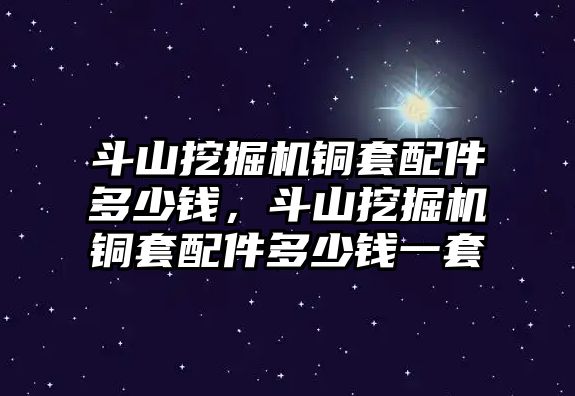 斗山挖掘机铜套配件多少钱，斗山挖掘机铜套配件多少钱一套